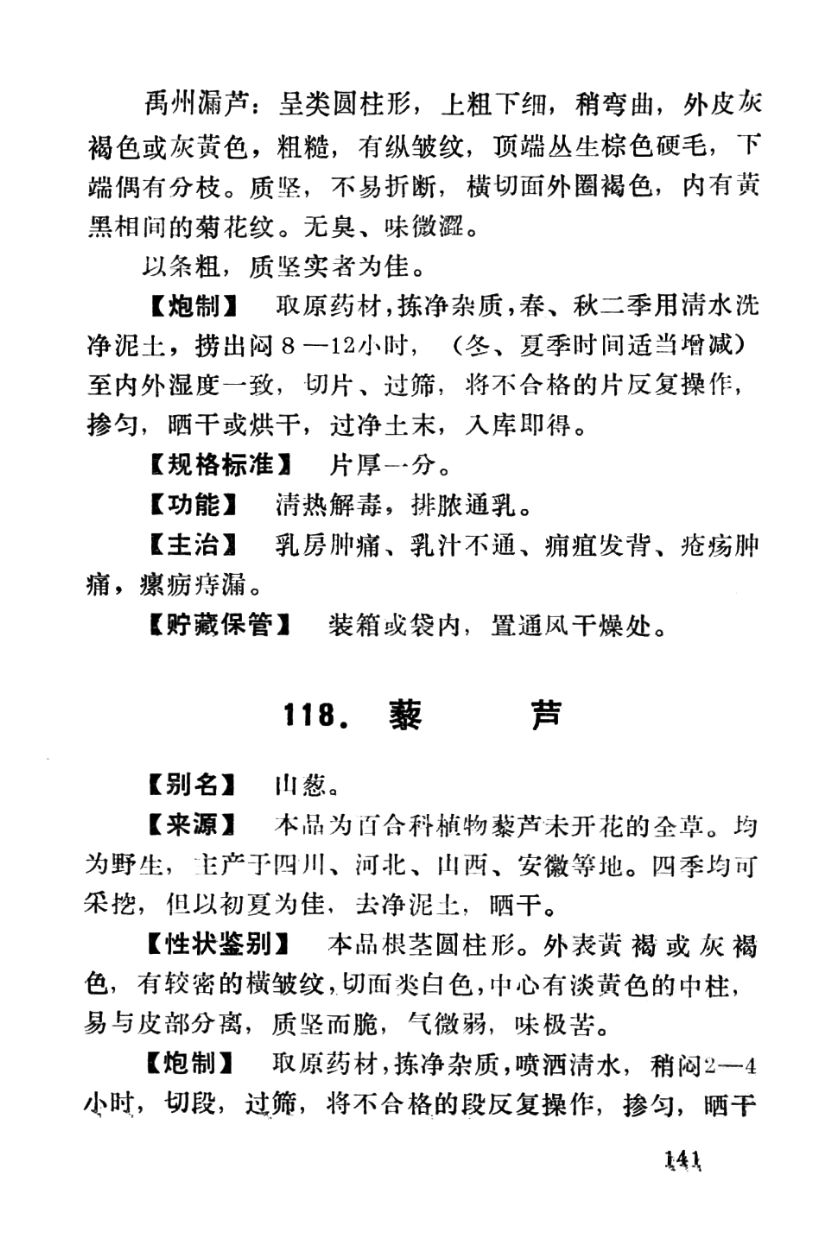 禹州漏芦：呈类圆柱形，上粗下细，稍弯曲，外皮灰褐色或灰黄色，粗糙，有纵皱纹，顶端丛生棕色硬毛，下端偶有分枝。质坚，不易折断，横切面外圈褐色，内有黄黑相间的菊花纹。无臭、味微涩。

以条粗，质坚实者为佳。

【炮制】 取原药材，拣净杂质，春、秋二季用清水洗净泥土，捞出闷8—12小时，（冬、夏季时间适当增减）至内外湿度一致，切片、过筛，将不合格的片反复操作，掺匀，晒干或烘干，过净土末，入库即得。

【规格标准】 片厚一分。

【功能】 清热解毒，排脓通乳。

【主治】 乳房肿痛、乳汁不通、痈疽发背、疮疡肿痛，瘰疬痔漏。

【贮藏保管】 装箱或袋内，置通风干燥处。

118. 藜　芦

【别名】 山葱。

【来源】 本品为百合科植物藜芦未开花的全草。均为野生，主产于四川、河北、山西、安徽等地。四季均可采挖，但以初夏为佳，去净泥土，晒干。

【性状鉴别】 本品根茎圆柱形。外表黄褐或灰褐色，有较密的横皱纹，切面类白色，中心有淡黄色的中柱，易与皮部分离，质坚而脆，气微弱，味极苦。

【炮制】 取原药材，拣净杂质，喷洒清水，稍闷2—4小时，切段，过筛，将不合格的段反复操作，掺匀，晒干

141